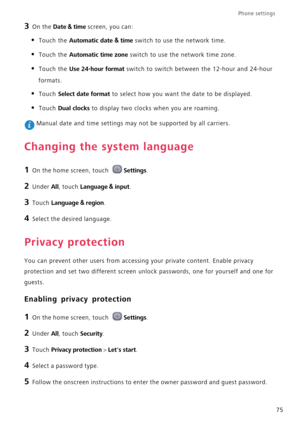 Phone settings

3 On the Date & time screen, you can:

• Touch the Automatic date & time switch to use the network time.

• Touch the Automatic time zone switch to use the network time zone.

• Touch the Use 24-hour format switch to switch between the 12-hour and 24-hour formats.

• Touch Select date format to select how you want the date to be displayed.

• Touch Dual clocks to display two clocks when you are roaming.

Manual date and time settings may not be supported by all carriers.

Changing the system language

1 On the home screen, touch Settings.

2 Under All, touch Language & input.

3 Touch Language & region.

4 Select the desired language.

Privacy protection

You can prevent other users from accessing your private content. Enable privacy protection and set two different screen unlock passwords, one for yourself and one for guests.

Enabling privacy protection

1 On the home screen, touch Settings.

2 Under All, touch Security.

3 Touch Privacy protection > Let's start.

4 Select a password type.

5 Follow the onscreen instructions to enter the owner password and guest password.

75